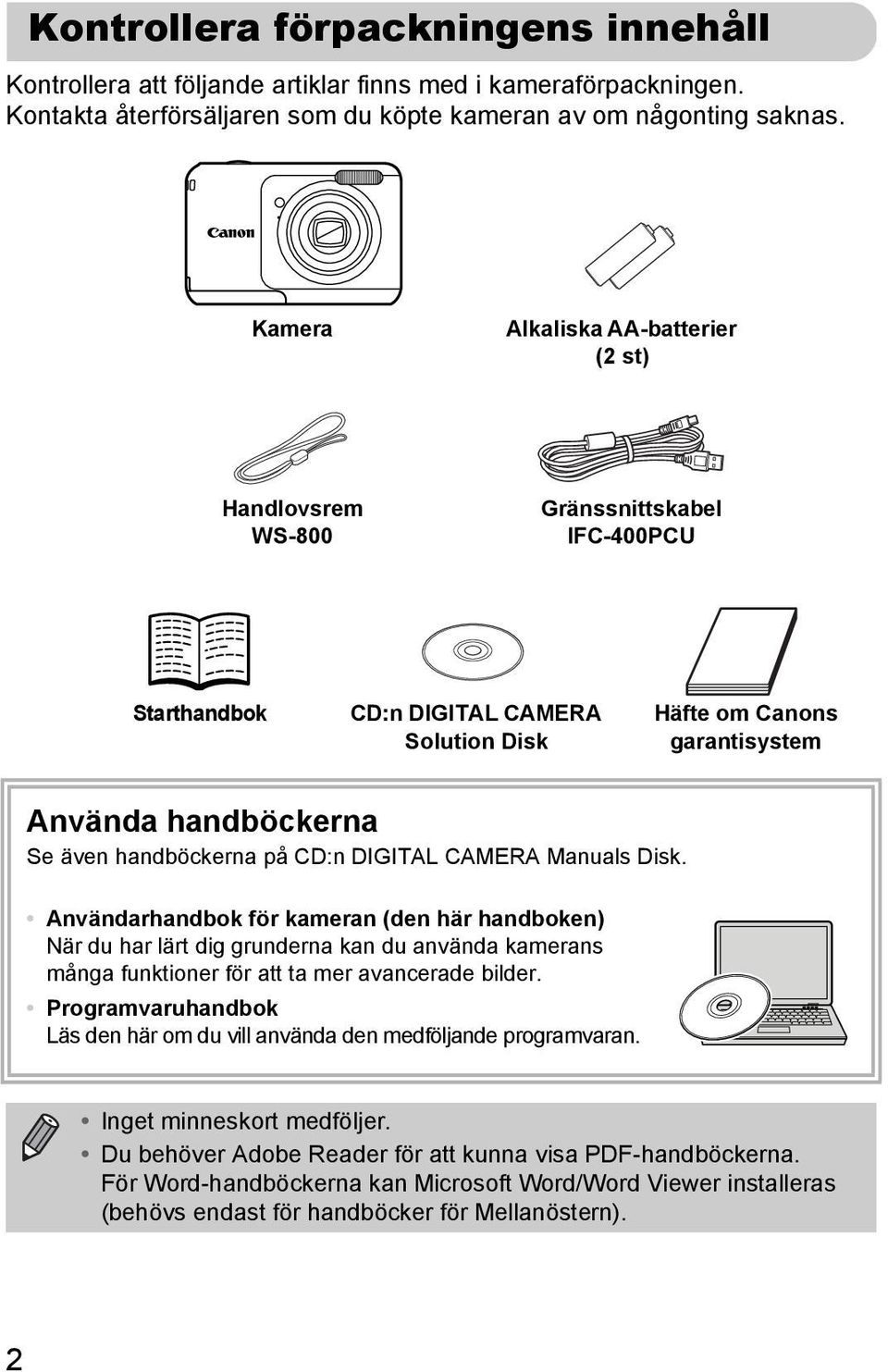 Kontrollera förpackningens innehåll

Kontrollera att följande artiklar finns med i kameraförpackningen. Kontakta återförsäljaren som du köpte kameran av om någonting saknas.

Canon

Kamera

Alkaliska AA-batterier (2 st)

Handlovsrem WS-800

Gränssnittskabel IFC-400PCU

Starthandbok

CD:n DIGITAL CAMERA Solution Disk

Häfte om Canons garantisystem

Använda handböckerna

Se även handböckerna på CD:n DIGITAL CAMERA Manuals Disk.

• Användarhandbok för kameran (den här handboken)
När du har lärt dig grunderna kan du använda kamerans många funktioner för att ta mer avancerade bilder.

• Programvaruhandbok
Läs den här om du vill använda den medföljande programvaran.

• Inget minneskort medföljer.
• Du behöver Adobe Reader för att kunna visa PDF-handböckerna. För Word-handböckerna kan Microsoft Word/Word Viewer installeras (behövs endast för handböcker för Mellanöstern).

2